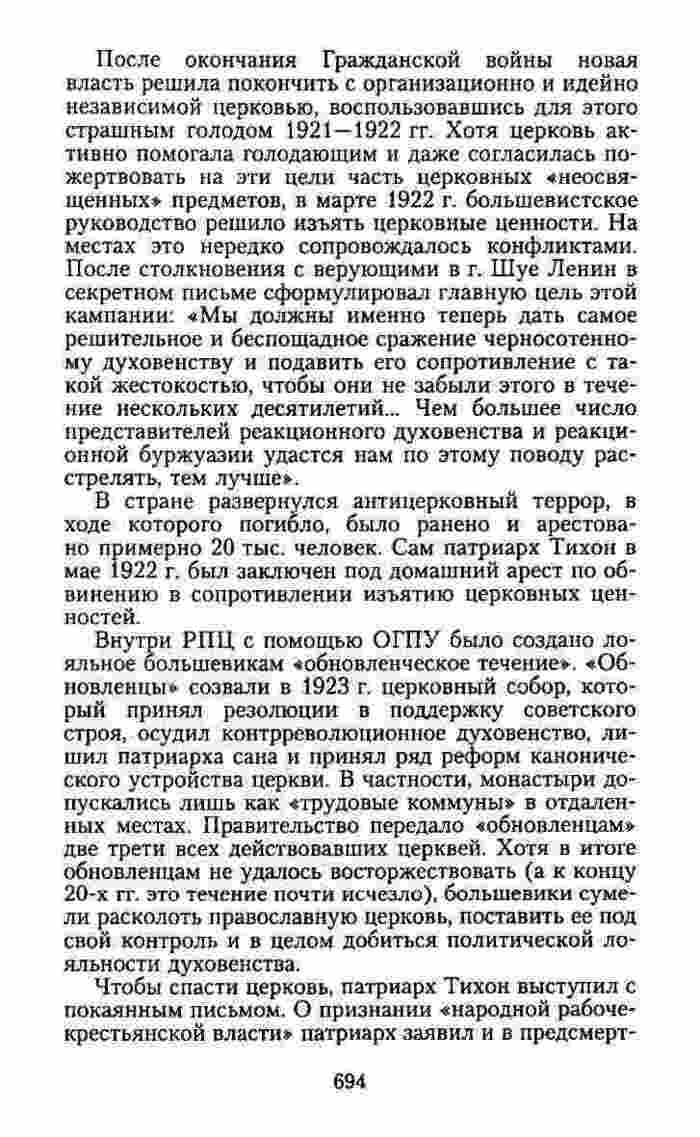 После окончания Гражданской войны новая власть решила покончить с организационно и идейно независимой церковью, воспользовавшись для этого страшным голодом 1921—1922 гг. Хотя церковь активно помогала голодающим и даже согласилась пожертвовать на эти цели часть церковных «неосвященных» предметов, в марте 1922 г. большевистское руководство решило изъять церковные ценности. На местах это нередко сопровождалось конфликтами. После столкновения с верующими в г. Шуе Ленин в секретном письме сформулировал главную цель этой кампании: «Мы должны именно теперь дать самое решительное и беспощадное сражение черносотенному духовенству и подавить его сопротивление с такой жестокостью, чтобы они не забыли этого в течение нескольких десятилетий... Чем большее число представителей реакционного духовенства и реакционной буржуазии удастся нам по этому поводу расстрелять, тем лучше».

В стране развернулся антицерковный террор, в ходе которого погибло, было ранено и арестовано примерно 20 тыс. человек. Сам патриарх Тихон в мае 1922 г. был заключен под домашний арест по обвинению в сопротивлении изъятию церковных ценностей.

Внутри РПЦ с помощью ОГПУ было создано лояльное большевикам «обновленческое течение». «Обновленцы» созвали в 1923 г. церковный собор, который принял резолюции в поддержку советского строя, осудил контрреволюционное духовенство, лишил патриарха сана и принял ряд реформ канонического устройства церкви. В частности, монастыри допускались лишь как «трудовые коммуны» в отдаленных местах. Правительство передало «обновленцам» две трети всех действовавших церквей. Хотя в итоге обновленцам не удалось восторжествовать (а к концу 20-х гг. это течение почти исчезло), большевики сумели расколоть православную церковь, поставить ее под свой контроль и в целом добиться политической лояльности духовенства.

Чтобы спасти церковь, патриарх Тихон выступил с покаянным письмом. О признании «народной рабоче-крестьянской власти» патриарх заявил и в предсмерт-

694